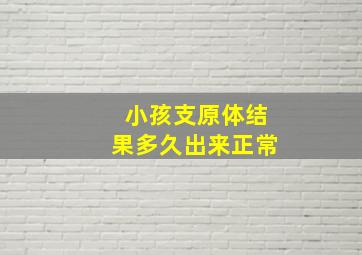 小孩支原体结果多久出来正常